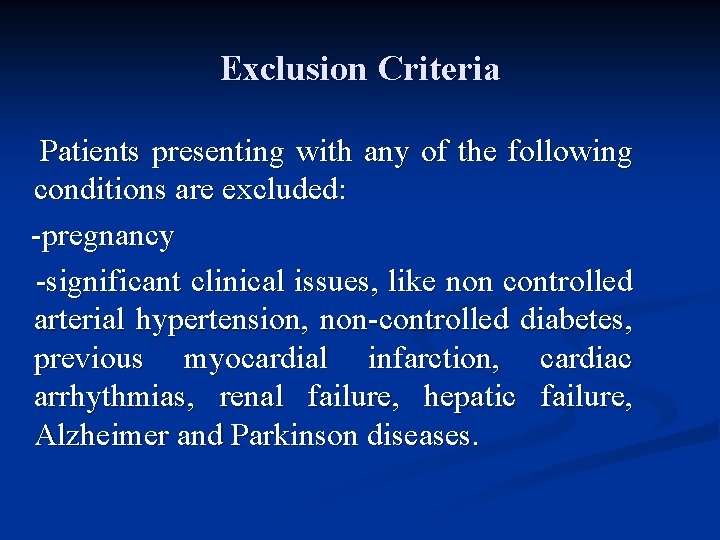 Exclusion Criteria

Patients presenting with any of the following conditions are excluded:

-pregnancy

-significant clinical issues, like non controlled arterial hypertension, non-controlled diabetes, previous myocardial infarction, cardiac arrhythmias, renal failure, hepatic failure, Alzheimer and Parkinson diseases.